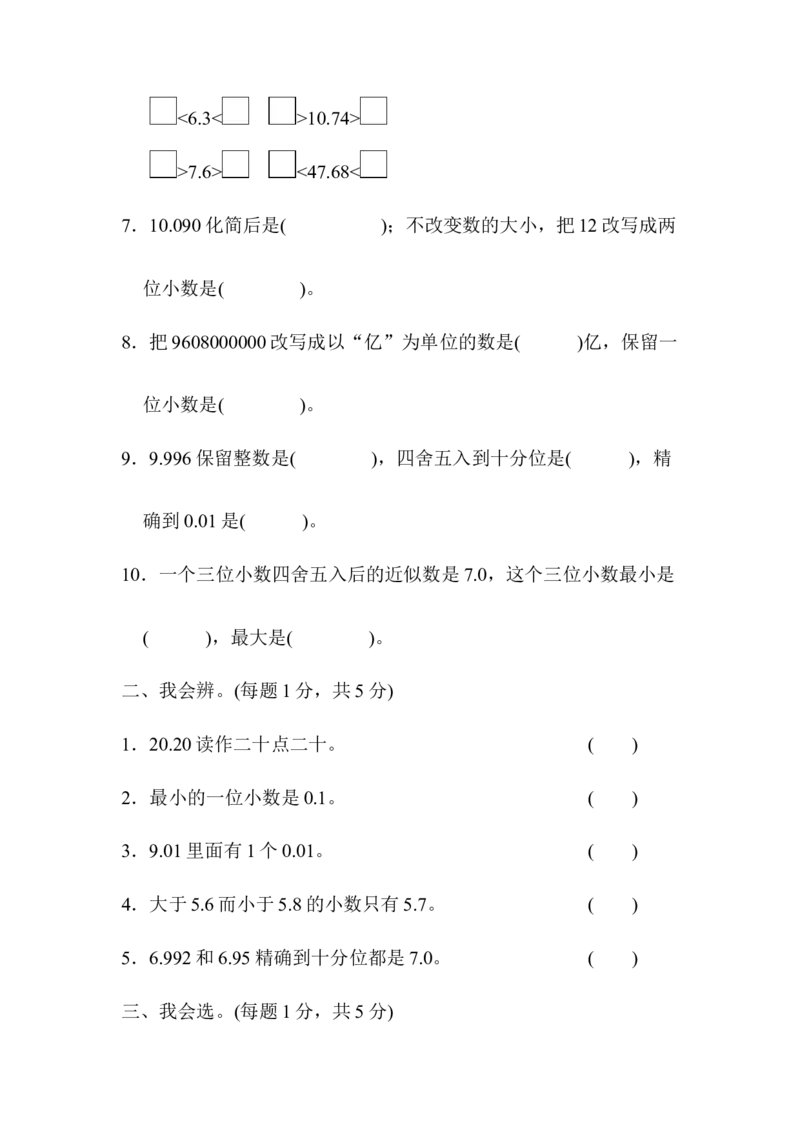 □<6.3<□　□>10.74>□

□>7.6>□　□<47.68<□

7．10.090 化简后是(　　　　)；不改变数的大小，把 12 改写成两位小数是(　　　)。

8．把 9608000000 改写成以“亿”为单位的数是(　　　)亿，保留一位小数是(　　　)。

9．9.996 保留整数是(　　　)，四舍五入到十分位是(　　　)，精确到 0.01 是(　　　)。

10．一个三位小数四舍五入后的近似数是 7.0，这个三位小数最小是(　　　)，最大是(　　　)。

二、我会辨。(每题 1 分，共 5 分)

1．20.20 读作二十点二十。　(　　)

2．最小的一位小数是 0.1。　(　　)

3．9.01 里面有 1 个 0.01。　(　　)

4．大于 5.6 而小于 5.8 的小数只有 5.7。　(　　)

5．6.992 和 6.95 精确到十分位都是 7.0。　(　　)

三、我会选。(每题 1 分，共 5 分)